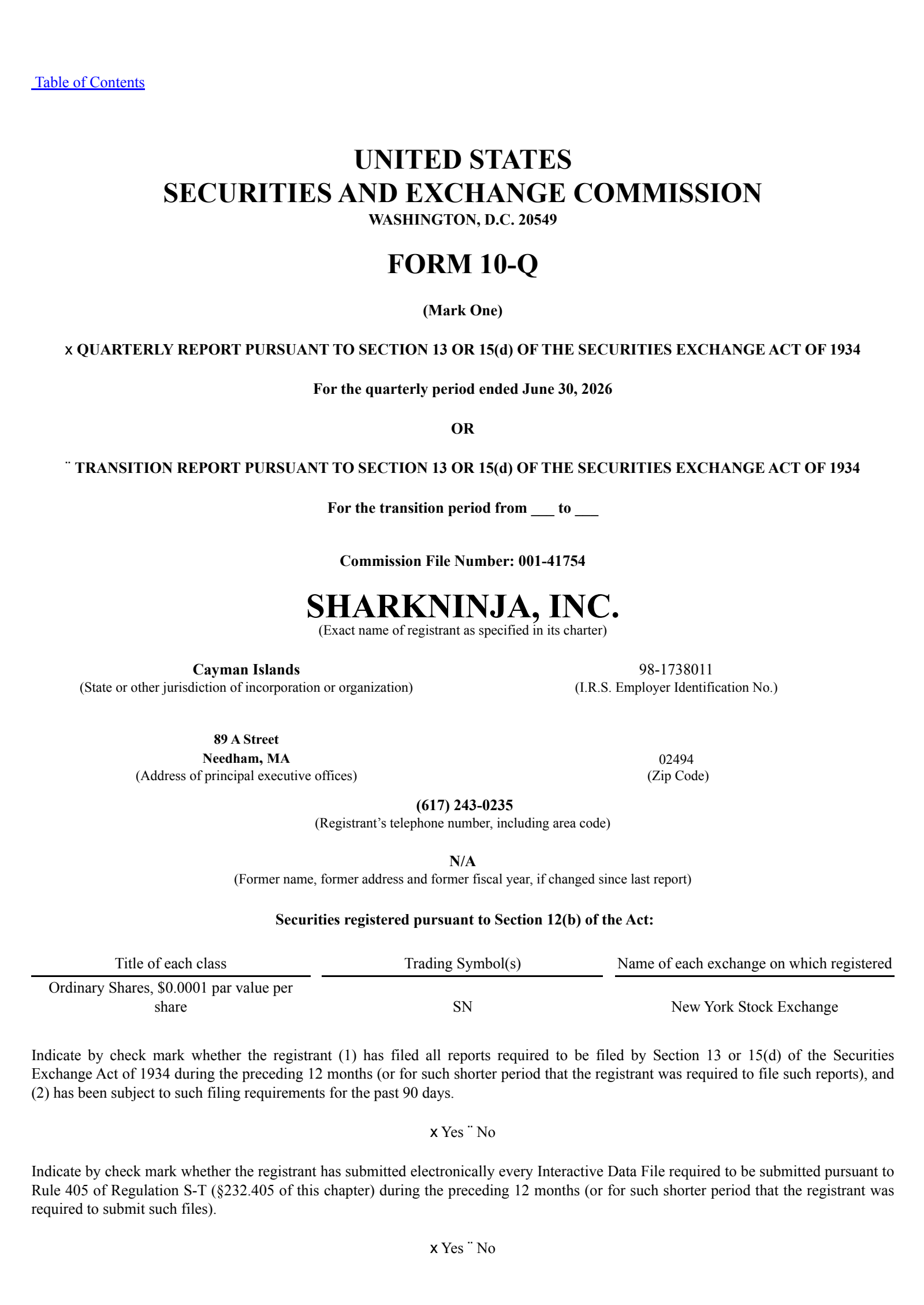 Table of Contents

UNITED STATES
SECURITIES AND EXCHANGE COMMISSION
WASHINGTON, D.C. 20549

FORM 10-Q

(Mark One)

x QUARTERLY REPORT PURSUANT TO SECTION 13 OR 15(d) OF THE SECURITIES EXCHANGE ACT OF 1934

For the quarterly period ended June 30, 2026

OR

¨ TRANSITION REPORT PURSUANT TO SECTION 13 OR 15(d) OF THE SECURITIES EXCHANGE ACT OF 1934

For the transition period from ___ to ___

Commission File Number: 001-41754

SHARKNINJA, INC.
(Exact name of registrant as specified in its charter)

Cayman Islands
(State or other jurisdiction of incorporation or organization)

98-1738011
(I.R.S. Employer Identification No.)

89 A Street
Needham, MA
(Address of principal executive offices)

02494
(Zip Code)

(617) 243-0235
(Registrant's telephone number, including area code)

N/A
(Former name, former address and former fiscal year, if changed since last report)

Securities registered pursuant to Section 12(b) of the Act:

| Title of each class | Trading Symbol(s) | Name of each exchange on which registered |
|---|---|---|
| Ordinary Shares, $0.0001 par value per share | SN | New York Stock Exchange |

Indicate by check mark whether the registrant (1) has filed all reports required to be filed by Section 13 or 15(d) of the Securities Exchange Act of 1934 during the preceding 12 months (or for such shorter period that the registrant was required to file such reports), and (2) has been subject to such filing requirements for the past 90 days.

x Yes ¨ No

Indicate by check mark whether the registrant has submitted electronically every Interactive Data File required to be submitted pursuant to Rule 405 of Regulation S-T (§232.405 of this chapter) during the preceding 12 months (or for such shorter period that the registrant was required to submit such files).

x Yes ¨ No